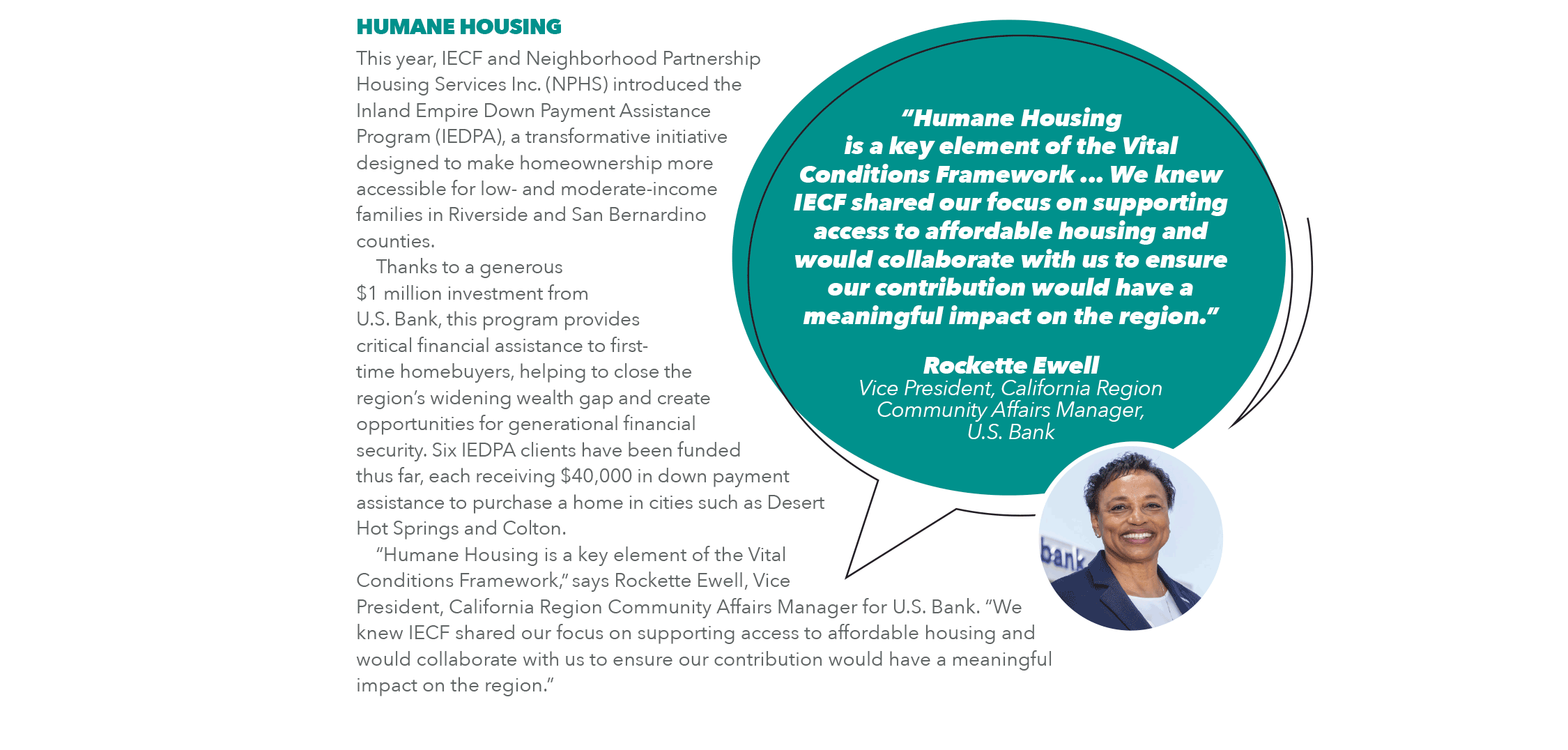 HUMANE HOUSING

This year, IECF and Neighborhood Partnership Housing Services Inc. (NPHS) introduced the Inland Empire Down Payment Assistance Program (IEDPA), a transformative initiative designed to make homeownership more accessible for low- and moderate-income families in Riverside and San Bernardino counties.

Thanks to a generous $1 million investment from U.S. Bank, this program provides critical financial assistance to first-time homebuyers, helping to close the region's widening wealth gap and create opportunities for generational financial security. Six IEDPA clients have been funded thus far, each receiving $40,000 in down payment assistance to purchase a home in cities such as Desert Hot Springs and Colton.

"Humane Housing is a key element of the Vital Conditions Framework," says Rockette Ewell, Vice President, California Region Community Affairs Manager for U.S. Bank. "We knew IECF shared our focus on supporting access to affordable housing and would collaborate with us to ensure our contribution would have a meaningful impact on the region."

"Humane Housing is a key element of the Vital Conditions Framework ... We knew IECF shared our focus on supporting access to affordable housing and would collaborate with us to ensure our contribution would have a meaningful impact on the region."

Rockette Ewell
Vice President, California Region Community Affairs Manager, U.S. Bank

bank